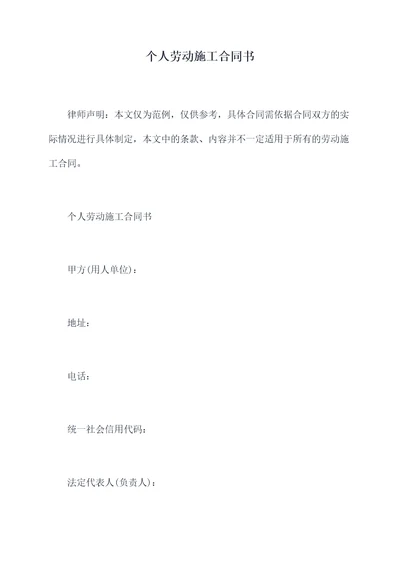 个人劳动施工合同书

律师声明：本文仅为范例，仅供参考，具体合同需依据合同双方的实际情况进行具体制定，本文中的条款、内容并不一定适用于所有的劳动施工合同。

个人劳动施工合同书

甲方(用人单位)：

地址：

电话：

统一社会信用代码：

法定代表人(负责人)：